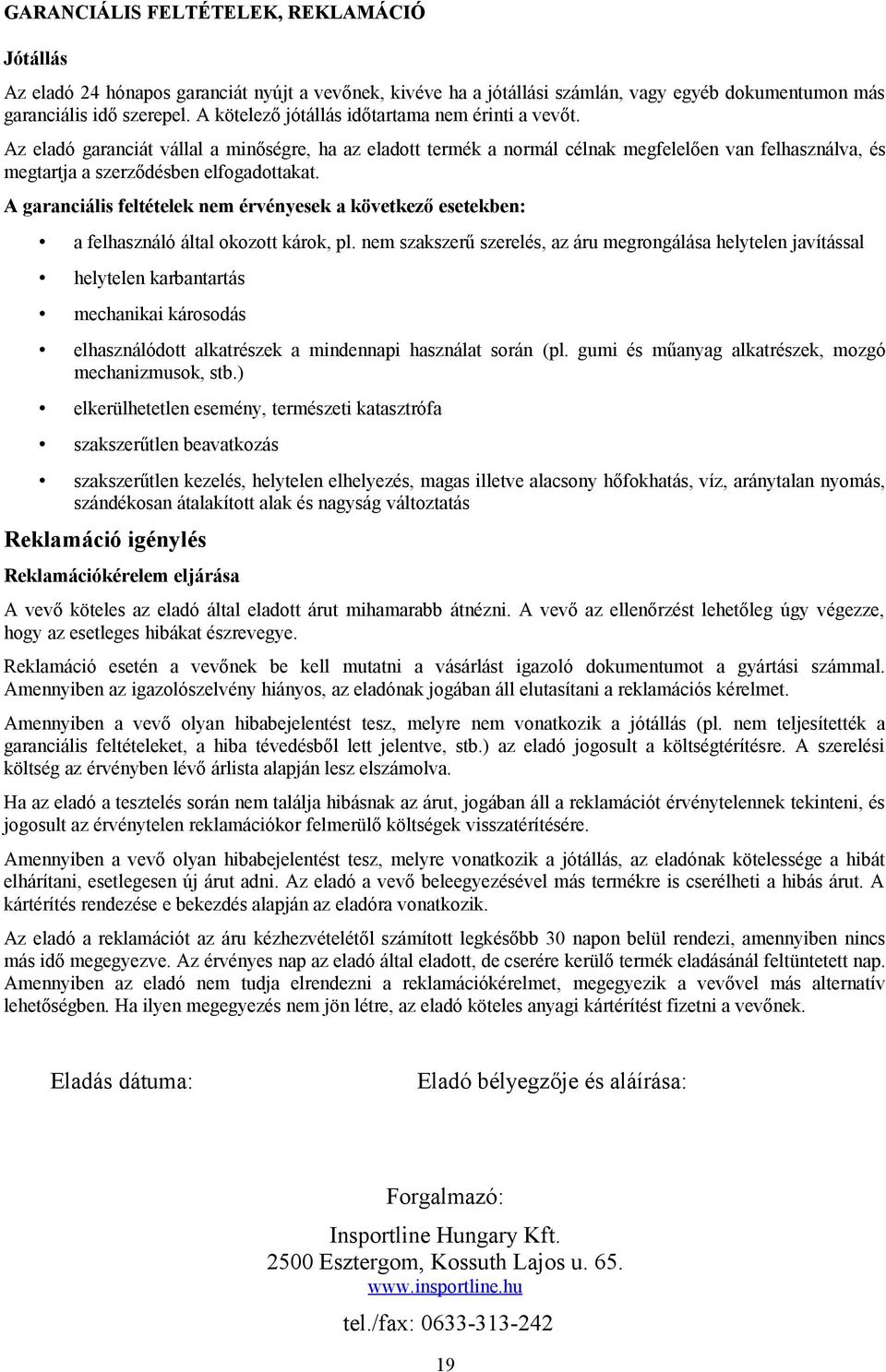 GARANCIÁLIS FELTÉTELEK, REKLAMÁCIÓ

Jótállás

Az eladó 24 hónapos garanciát nyújt a vevőnek, kivéve ha a jótállási számlán, vagy egyéb dokumentumon más garanciális idő szerepel. A kötelező jótállás időtartama nem érinti a vevőt.

Az eladó garanciát vállal a minőségre, ha az eladott termék a normál célnak megfelelően van felhasználva, és megtartja a szerződésben elfogadottakat.

A garanciális feltételek nem érvényesek a következő esetekben:

• a felhasználó által okozott károk, pl. nem szakszerű szerelés, az áru megrongálása helytelen javítással
• helytelen karbantartás
• mechanikai károsodás
• elhasználódott alkatrészek a mindennapi használat során (pl. gumi és műanyag alkatrészek, mozgó mechanizmusok, stb.)
• elkerülhetetlen esemény, természeti katasztrófa
• szakszerűtlen beavatkozás
• szakszerűtlen kezelés, helytelen elhelyezés, magas illetve alacsony hőfokhatás, víz, aránytalan nyomás, szándékosan átalakított alak és nagyság változtatás

Reklamáció igénylés

Reklamációkérelem eljárása

A vevő köteles az eladó által eladott árut mihamarabb átnézni. A vevő az ellenőrzést lehetőleg úgy végezze, hogy az esetleges hibákat észrevegye.

Reklamáció esetén a vevőnek be kell mutatni a vásárlást igazoló dokumentumot a gyártási számmal. Amennyiben az igazolószelvény hiányos, az eladónak jogában áll elutasítani a reklamációs kérelmet.

Amennyiben a vevő olyan hibabejelentést tesz, melyre nem vonatkozik a jótállás (pl. nem teljesítették a garanciális feltételeket, a hiba tévedésből lett jelentve, stb.) az eladó jogosult a költségtérítésre. A szerelési költség az érvényben lévő árlista alapján lesz elszámolva.

Ha az eladó a tesztelés során nem találja hibásnak az árut, jogában áll a reklamációt érvénytelennek tekinteni, és jogosult az érvénytelen reklamációkor felmerülő költségek visszatérítésére.

Amennyiben a vevő olyan hibabejelentést tesz, melyre vonatkozik a jótállás, az eladónak kötelessége a hibát elhárítani, esetlegesen új árut adni. Az eladó a vevő beleegyezésével más termékre is cserélheti a hibás árut. A kártérítés rendezése e bekezdés alapján az eladóra vonatkozik.

Az eladó a reklamációt az áru kézhezvételétől számított legkésőbb 30 napon belül rendezi, amennyiben nincs más idő megegyezve. Az érvényes nap az eladó által eladott, de cserére kerülő termék eladásánál feltüntetett nap. Amennyiben az eladó nem tudja elrendezni a reklamációkérelmet, megegyezik a vevővel más alternatív lehetőségben. Ha ilyen megegyezés nem jön létre, az eladó köteles anyagi kártérítést fizetni a vevőnek.

Eladás dátuma:

Eladó bélyegzője és aláírása:

Forgalmazó:

Insportline Hungary Kft.
2500 Esztergom, Kossuth Lajos u. 65.
www.insportline.hu

tel./fax: 0633-313-242

19